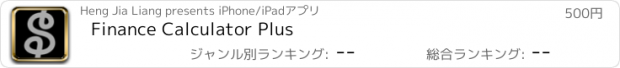 $

Heng Jia Liang presents iPhone/iPadアプリ

500円

Finance Calculator Plus

ジャンル別ランキング: --

総合ランキング: --